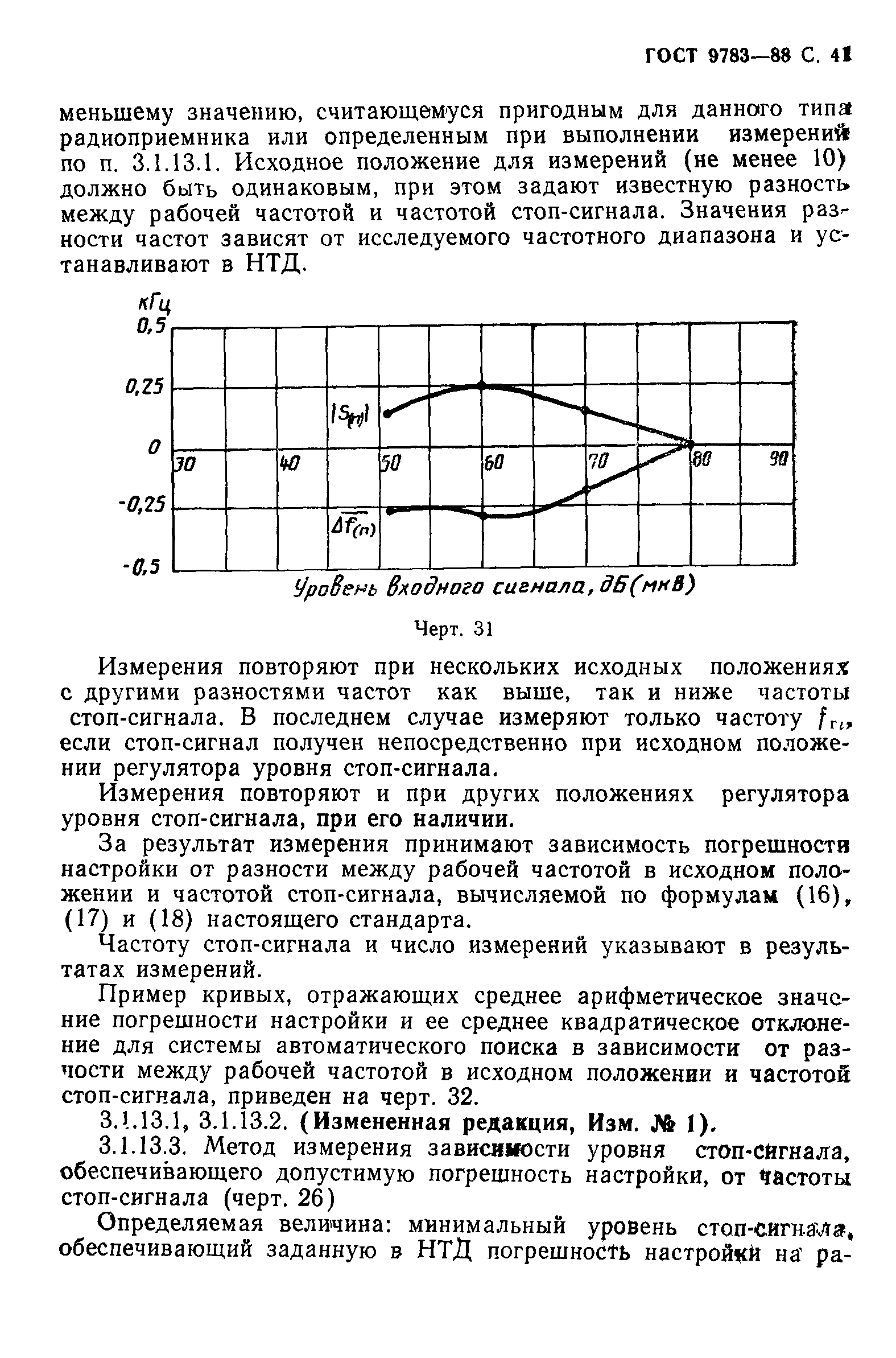 ГОСТ 9783—88 С. 41

меньшему значению, считающемуся пригодным для данного типа радиоприемника или определенным при выполнении измерений по п. 3.1.13.1. Исходное положение для измерений (не менее 10) должно быть одинаковым, при этом задают известную разность между рабочей частотой и частотой стоп-сигнала. Значения разности частот зависят от исследуемого частотного диапазона и устанавливают в НТД.

кГц
0,5
0,25
0
-0,25
-0,5
30
40
50
60
70
80
90
$|S_{(n)}|$
$\overline{\Delta f_{(n)}}$
Уровень входного сигнала, дБ(мкВ)

Черт. 31

Измерения повторяют при нескольких исходных положениях с другими разностями частот как выше, так и ниже частоты стоп-сигнала. В последнем случае измеряют только частоту $f_{ri}$, если стоп-сигнал получен непосредственно при исходном положении регулятора уровня стоп-сигнала.

Измерения повторяют и при других положениях регулятора уровня стоп-сигнала, при его наличии.

За результат измерения принимают зависимость погрешности настройки от разности между рабочей частотой в исходном положении и частотой стоп-сигнала, вычисляемой по формулам (16), (17) и (18) настоящего стандарта.

Частоту стоп-сигнала и число измерений указывают в результатах измерений.

Пример кривых, отражающих среднее арифметическое значение погрешности настройки и ее среднее квадратическое отклонение для системы автоматического поиска в зависимости от разности между рабочей частотой в исходном положении и частотой стоп-сигнала, приведен на черт. 32.

3.1.13.1, 3.1.13.2. (Измененная редакция, Изм. № 1).

3.1.13.3. Метод измерения зависимости уровня стоп-сигнала, обеспечивающего допустимую погрешность настройки, от частоты стоп-сигнала (черт. 26)

Определяемая величина: минимальный уровень стоп-сигнала, обеспечивающий заданную в НТД погрешность настройки на ра-